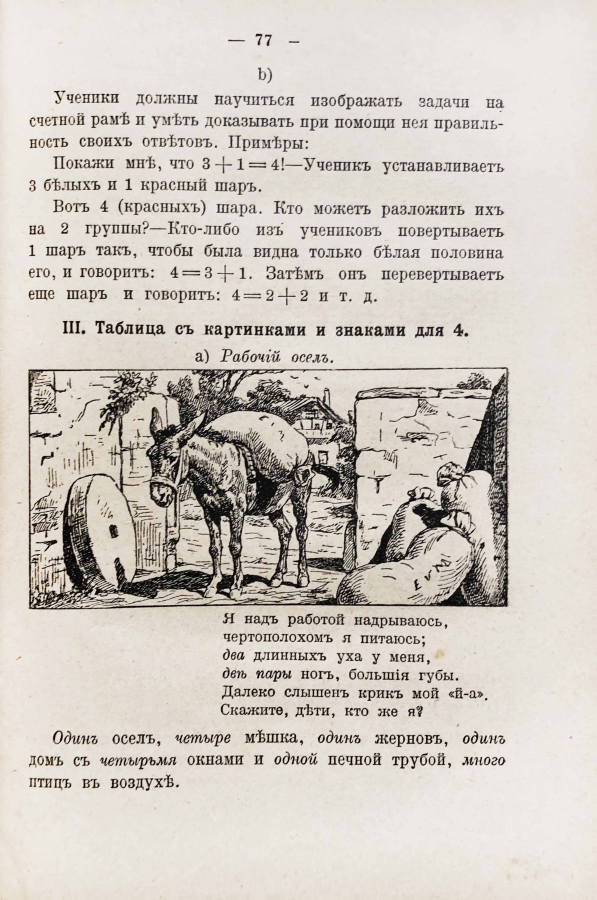 — 77 —

b)

Ученики должны научиться изображать задачи на счетной рамѣ и умѣть доказывать при помощи нея правильность своихъ отвѣтовъ. Примѣры:

Покажи мнѣ, что $3+1=4$!—Ученикъ устанавливаетъ 3 бѣлыхъ и 1 красный шаръ.

Вотъ 4 (красныхъ) шара. Кто можетъ разложить ихъ на 2 группы?—Кто-либо изъ учениковъ повертываетъ 1 шаръ такъ, чтобы была видна только бѣлая половина его, и говоритъ: $4=3+1$. Затѣмъ онъ перевертываетъ еще шаръ и говоритъ: $4=2+2$ и т. д.

III. Таблица съ картинками и знаками для 4.

а) Рабочій оселъ.

Я надъ работой надрываюсь,
чертополохомъ я питаюсь;
два длинныхъ уха у меня,
двѣ пары ногъ, большія губы.
Далеко слышенъ крикъ мой «й-а».
Скажите, дѣти, кто же я?

Одинъ оселъ, четыре мѣшка, одинъ жерновъ, одинъ домъ съ четырьмя окнами и одной печной трубой, много птицъ въ воздухѣ.